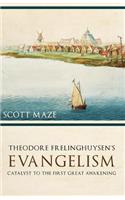 SCOTT MAZE

THEODORE FRELINGHUYSEN'S
EVANGELISM
CATALYST TO THE FIRST GREAT AWAKENING